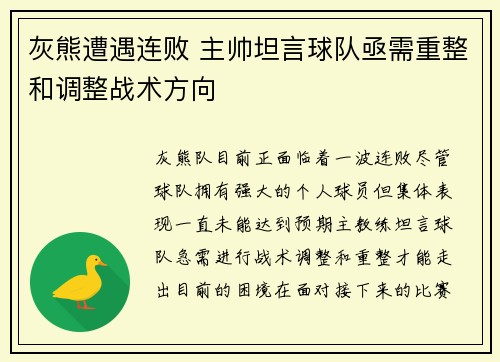 灰熊遭遇连败 主帅坦言球队亟需重整和调整战术方向

灰熊队目前正面临着一波连败尽管球队拥有强大的个人球员但集体表现一直未能达到预期主教练坦言球队急需进行战术调整和重整才能走出目前的困境在面对接下来的比赛